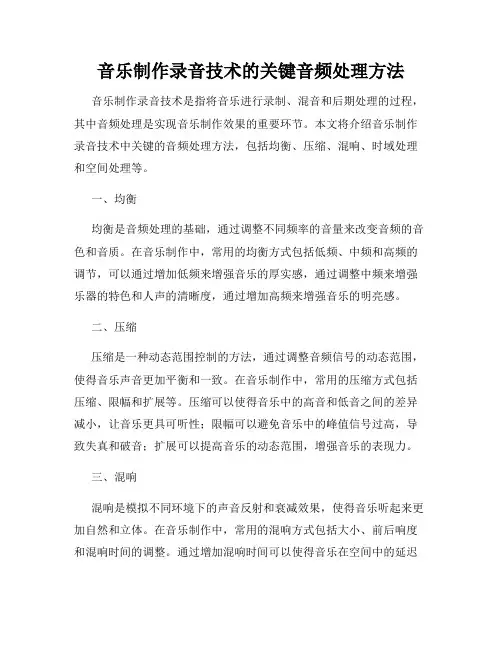 音乐制作录音技术的关键音频处理方法

音乐制作录音技术是指将音乐进行录制、混音和后期处理的过程，其中音频处理是实现音乐制作效果的重要环节。本文将介绍音乐制作录音技术中关键的音频处理方法，包括均衡、压缩、混响、时域处理和空间处理等。

一、均衡

均衡是音频处理的基础，通过调整不同频率的音量来改变音频的音色和音质。在音乐制作中，常用的均衡方式包括低频、中频和高频的调节，可以通过增加低频来增强音乐的厚实感，通过调整中频来增强乐器的特色和人声的清晰度，通过增加高频来增强音乐的明亮感。

二、压缩

压缩是一种动态范围控制的方法，通过调整音频信号的动态范围，使得音乐声音更加平衡和一致。在音乐制作中，常用的压缩方式包括压缩、限幅和扩展等。压缩可以使得音乐中的高音和低音之间的差异减小，让音乐更具可听性；限幅可以避免音乐中的峰值信号过高，导致失真和破音；扩展可以提高音乐的动态范围，增强音乐的表现力。

三、混响

混响是模拟不同环境下的声音反射和衰减效果，使得音乐听起来更加自然和立体。在音乐制作中，常用的混响方式包括大小、前后响度和混响时间的调整。通过增加混响时间可以使得音乐在空间中的延迟